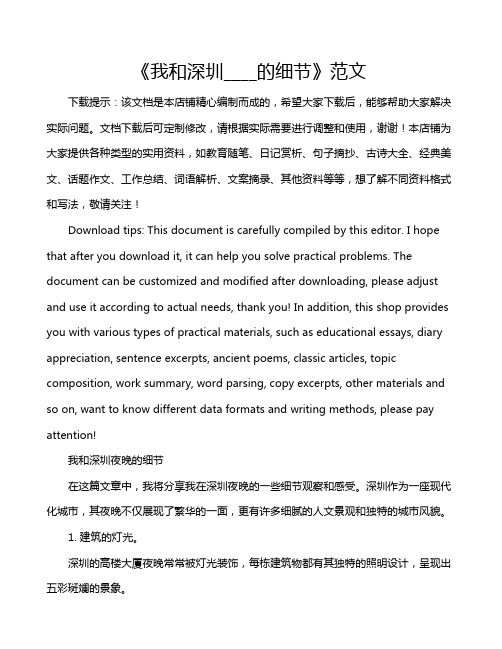 《我和深圳____的细节》范文

下载提示：该文档是本店铺精心编制而成的，希望大家下载后，能够帮助大家解决实际问题。文档下载后可定制修改，请根据实际需要进行调整和使用，谢谢！本店铺为大家提供各种类型的实用资料，如教育随笔、日记赏析、句子摘抄、古诗大全、经典美文、话题作文、工作总结、词语解析、文案摘录、其他资料等等，想了解不同资料格式和写法，敬请关注！

Download tips: This document is carefully compiled by this editor. I hope that after you download it, it can help you solve practical problems. The document can be customized and modified after downloading, please adjust and use it according to actual needs, thank you! In addition, this shop provides you with various types of practical materials, such as educational essays, diary appreciation, sentence excerpts, ancient poems, classic articles, topic composition, work summary, word parsing, copy excerpts, other materials and so on, want to know different data formats and writing methods, please pay attention!

我和深圳夜晚的细节

在这篇文章中，我将分享我在深圳夜晚的一些细节观察和感受。深圳作为一座现代化城市，其夜晚不仅展现了繁华的一面，更有许多细腻的人文景观和独特的城市风貌。

1. 建筑的灯光。

深圳的高楼大厦夜晚常常被灯光装饰，每栋建筑物都有其独特的照明设计，呈现出五彩斑斓的景象。